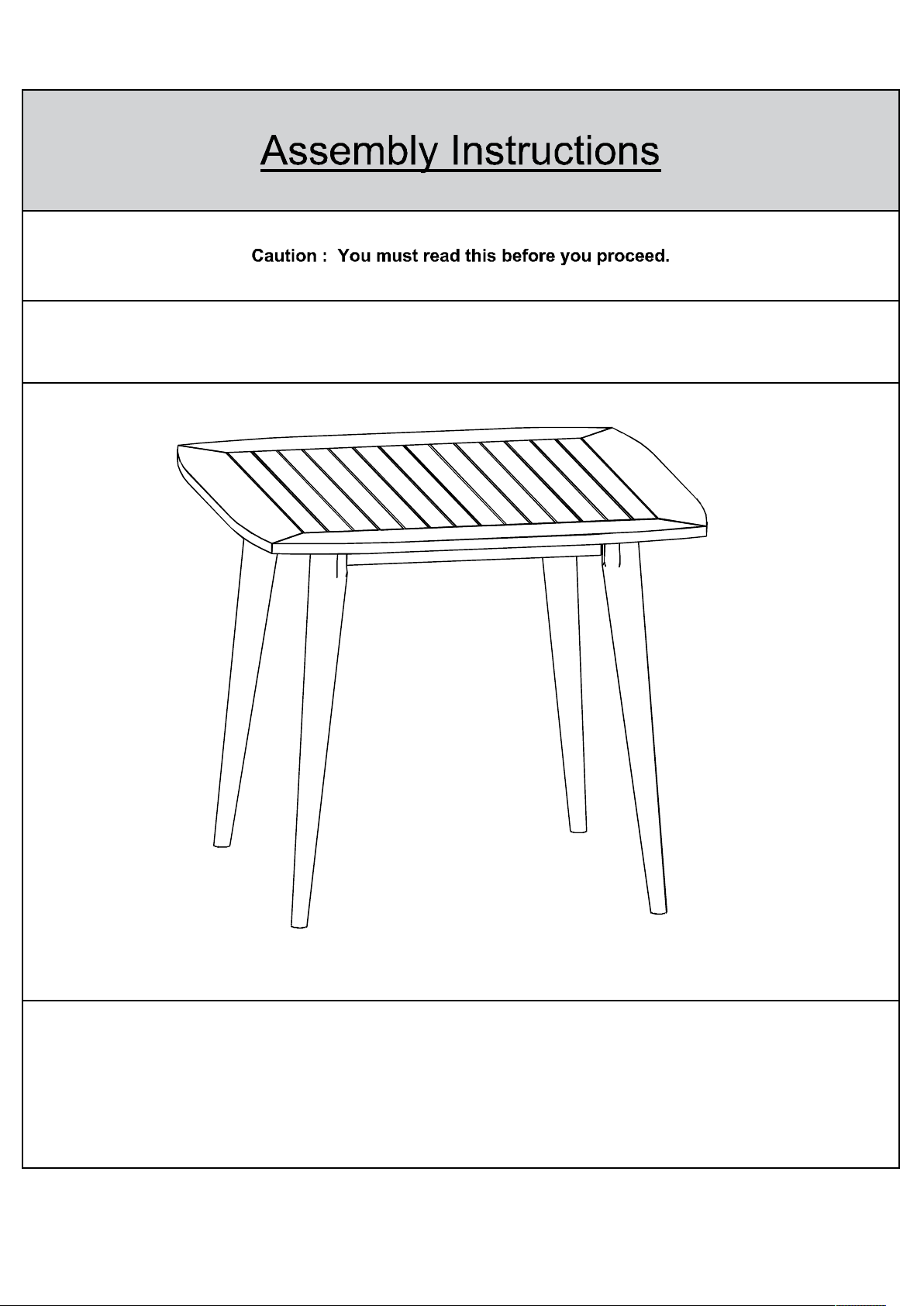 Assembly Instructions

Caution : You must read this before you proceed.